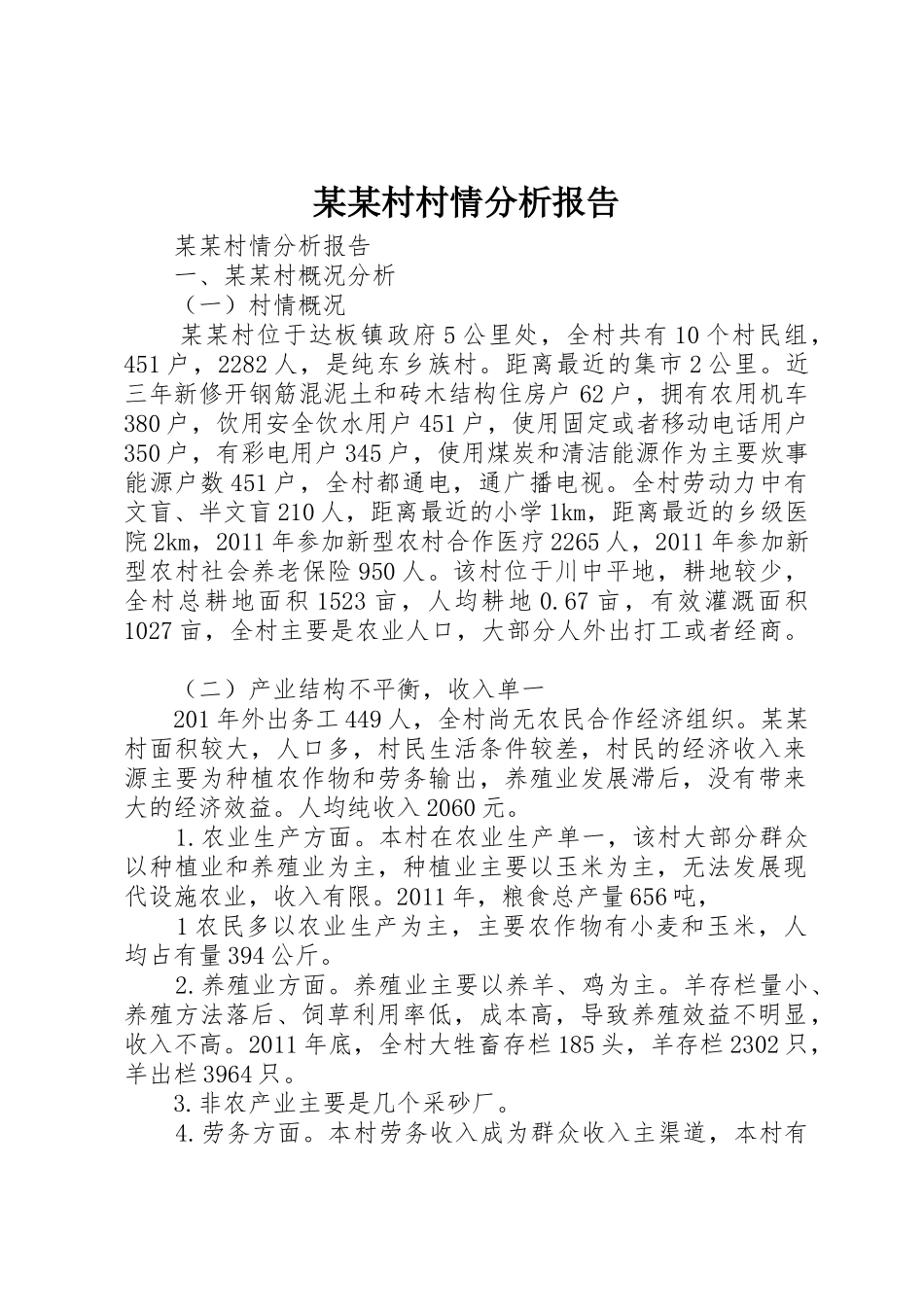 某某村村情分析报告

某某村情分析报告

一、某某村概况分析

（一）村情概况

某某村位于达板镇政府5公里处，全村共有10个村民组，451户，2282人，是纯东乡族村。距离最近的集市2公里。近三年新修开钢筋混泥土和砖木结构住房户62户，拥有农用机车380户，饮用安全饮水用户451户，使用固定或者移动电话用户350户，有彩电用户345户，使用煤炭和清洁能源作为主要炊事能源户数451户，全村都通电，通广播电视。全村劳动力中有文盲、半文盲210人，距离最近的小学1km，距离最近的乡级医院2km，2011年参加新型农村合作医疗2265人，2011年参加新型农村社会养老保险950人。该村位于川中平地，耕地较少，全村总耕地面积1523亩，人均耕地0.67亩，有效灌溉面积1027亩，全村主要是农业人口，大部分人外出打工或者经商。

（二）产业结构不平衡，收入单一

201年外出务工449人，全村尚无农民合作经济组织。某某村面积较大，人口多，村民生活条件较差，村民的经济收入来源主要为种植农作物和劳务输出，养殖业发展滞后，没有带来大的经济效益。人均纯收入2060元。

1.农业生产方面。本村在农业生产单一，该村大部分群众以种植业和养殖业为主，种植业主要以玉米为主，无法发展现代设施农业，收入有限。2011年，粮食总产量656吨，

1农民多以农业生产为主，主要农作物有小麦和玉米，人均占有量394公斤。

2.养殖业方面。养殖业主要以养羊、鸡为主。羊存栏量小、养殖方法落后、饲草利用率低，成本高，导致养殖效益不明显，收入不高。2011年底，全村大牲畜存栏185头，羊存栏2302只，羊出栏3964只。

3.非农产业主要是几个采砂厂。

4.劳务方面。本村劳务收入成为群众收入主渠道，本村有